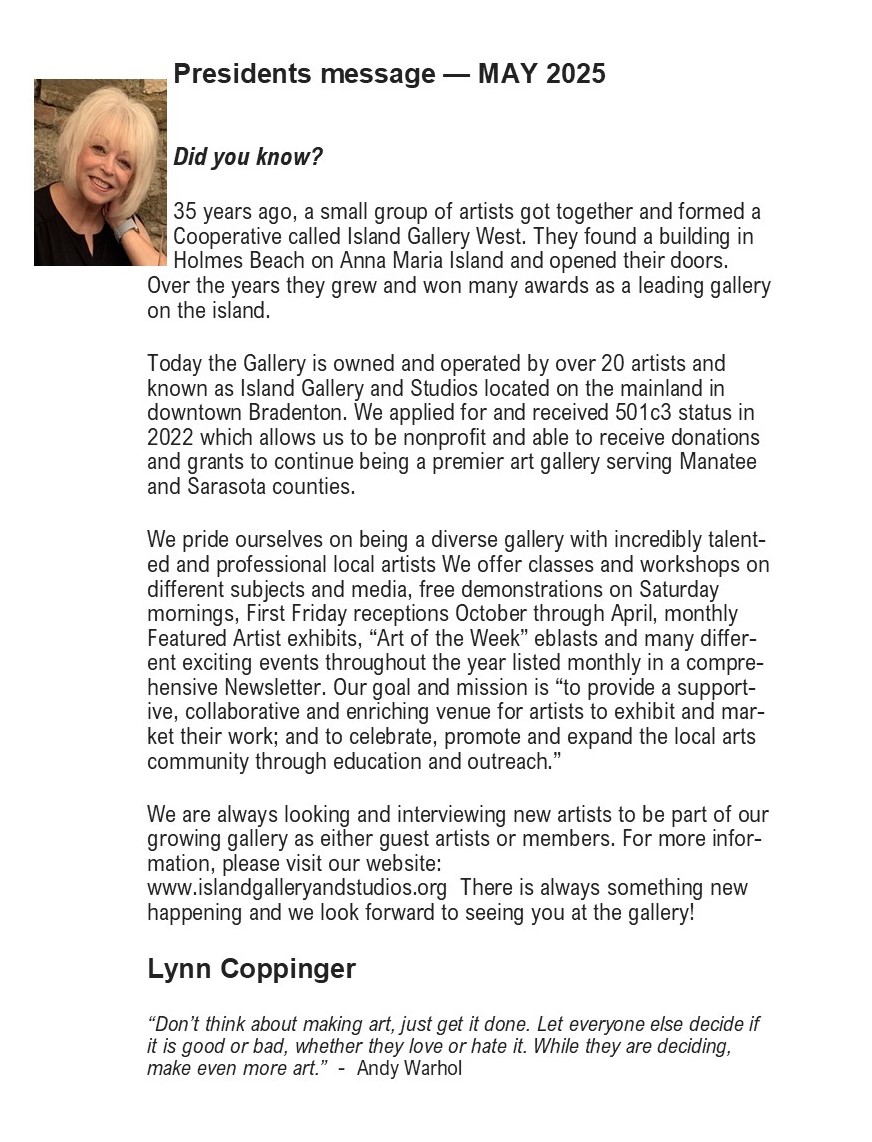 Presidents message — MAY 2025

Did you know?

35 years ago, a small group of artists got together and formed a Cooperative called Island Gallery West. They found a building in Holmes Beach on Anna Maria Island and opened their doors. Over the years they grew and won many awards as a leading gallery on the island.

Today the Gallery is owned and operated by over 20 artists and known as Island Gallery and Studios located on the mainland in downtown Bradenton. We applied for and received 501c3 status in 2022 which allows us to be nonprofit and able to receive donations and grants to continue being a premier art gallery serving Manatee and Sarasota counties.

We pride ourselves on being a diverse gallery with incredibly talented and professional local artists We offer classes and workshops on different subjects and media, free demonstrations on Saturday mornings, First Friday receptions October through April, monthly Featured Artist exhibits, “Art of the Week” eblasts and many different exciting events throughout the year listed monthly in a comprehensive Newsletter. Our goal and mission is “to provide a supportive, collaborative and enriching venue for artists to exhibit and market their work; and to celebrate, promote and expand the local arts community through education and outreach.”

We are always looking and interviewing new artists to be part of our growing gallery as either guest artists or members. For more information, please visit our website: www.islandgalleryandstudios.org There is always something new happening and we look forward to seeing you at the gallery!

Lynn Coppinger

“Don’t think about making art, just get it done. Let everyone else decide if it is good or bad, whether they love or hate it. While they are deciding, make even more art.” - Andy Warhol